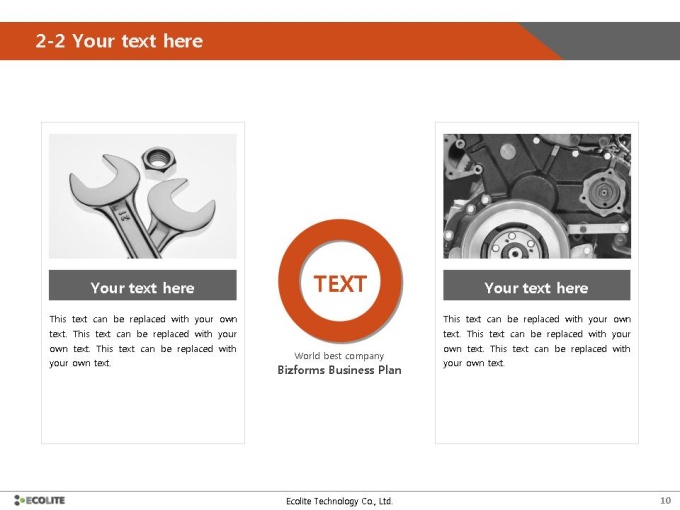 2-2 Your text here

Your text here

This text can be replaced with your own text. This text can be replaced with your own text. This text can be replaced with your own text.

TEXT

World best company
Bizforms Business Plan

Your text here

This text can be replaced with your own text. This text can be replaced with your own text. This text can be replaced with your own text.

ECOLITE

Ecolite Technology Co., Ltd.

10